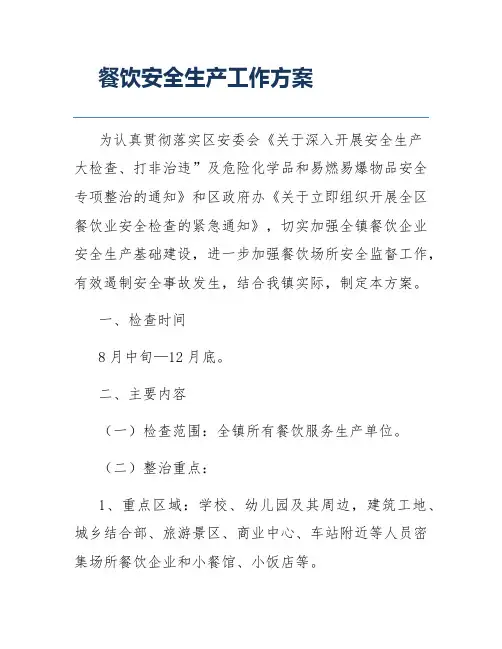 餐饮安全生产工作方案

为认真贯彻落实区安委会《关于深入开展安全生产大检查、打非治违”及危险化学品和易燃易爆物品安全专项整治的通知》和区政府办《关于立即组织开展全区餐饮业安全检查的紧急通知》，切实加强全镇餐饮企业安全生产基础建设，进一步加强餐饮场所安全监督工作，有效遏制安全事故发生，结合我镇实际，制定本方案。

一、检查时间

8月中旬—12月底。

二、主要内容

（一）检查范围：全镇所有餐饮服务生产单位。

（二）整治重点：

1、重点区域：学校、幼儿园及其周边，建筑工地、城乡结合部、旅游景区、商业中心、车站附近等人员密集场所餐饮企业和小餐馆、小饭店等。